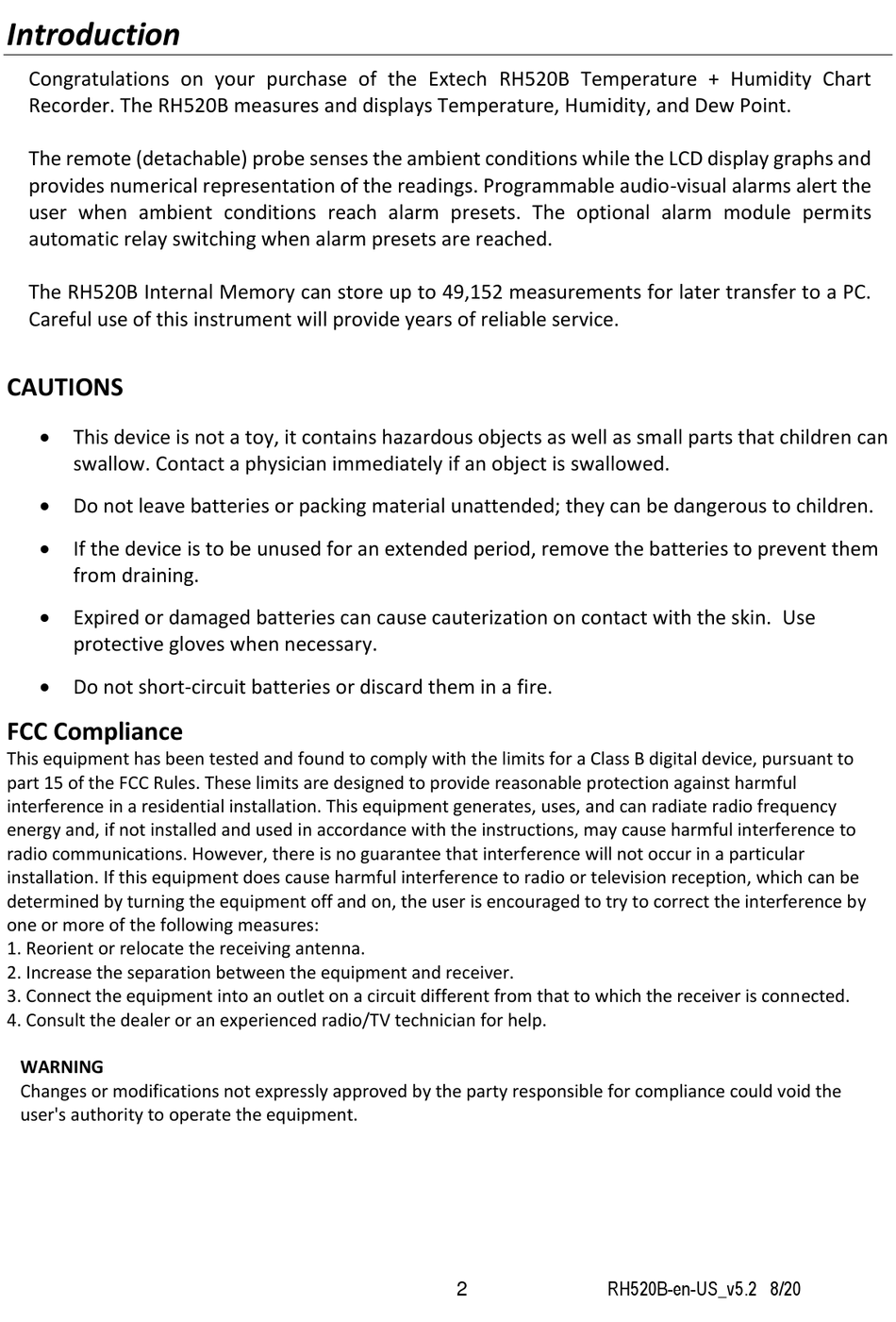 Introduction

Congratulations on your purchase of the Extech RH520B Temperature + Humidity Chart Recorder. The RH520B measures and displays Temperature, Humidity, and Dew Point.

The remote (detachable) probe senses the ambient conditions while the LCD display graphs and provides numerical representation of the readings. Programmable audio-visual alarms alert the user when ambient conditions reach alarm presets. The optional alarm module permits automatic relay switching when alarm presets are reached.

The RH520B Internal Memory can store up to 49,152 measurements for later transfer to a PC. Careful use of this instrument will provide years of reliable service.

CAUTIONS

• This device is not a toy, it contains hazardous objects as well as small parts that children can swallow. Contact a physician immediately if an object is swallowed.

• Do not leave batteries or packing material unattended; they can be dangerous to children.

• If the device is to be unused for an extended period, remove the batteries to prevent them from draining.

• Expired or damaged batteries can cause cauterization on contact with the skin. Use protective gloves when necessary.

• Do not short-circuit batteries or discard them in a fire.

FCC Compliance

This equipment has been tested and found to comply with the limits for a Class B digital device, pursuant to part 15 of the FCC Rules. These limits are designed to provide reasonable protection against harmful interference in a residential installation. This equipment generates, uses, and can radiate radio frequency energy and, if not installed and used in accordance with the instructions, may cause harmful interference to radio communications. However, there is no guarantee that interference will not occur in a particular installation. If this equipment does cause harmful interference to radio or television reception, which can be determined by turning the equipment off and on, the user is encouraged to try to correct the interference by one or more of the following measures:
1. Reorient or relocate the receiving antenna.
2. Increase the separation between the equipment and receiver.
3. Connect the equipment into an outlet on a circuit different from that to which the receiver is connected.
4. Consult the dealer or an experienced radio/TV technician for help.

WARNING
Changes or modifications not expressly approved by the party responsible for compliance could void the user's authority to operate the equipment.

2 RH520B-en-US_v5.2 8/20